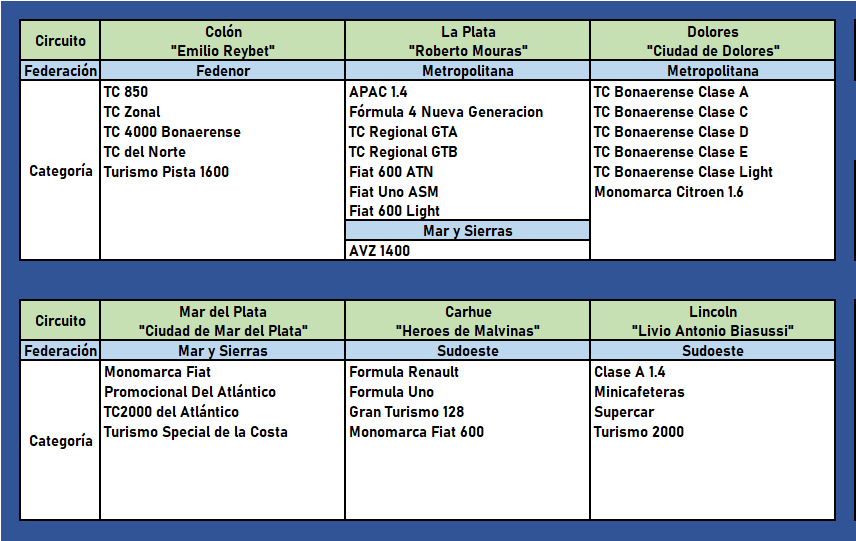 | Circuito | Colón "Emilio Reybet" | La Plata "Roberto Mouras" | Dolores "Ciudad de Dolores" |
|---|---|---|---|
| Federación | Fedenor | Metropolitana | Metropolitana |
| Categoría | TC 850<br>TC Zonal<br>TC 4000 Bonaerense<br>TC del Norte<br>Turismo Pista 1600 | APAC 1.4<br>Fórmula 4 Nueva Generacion<br>TC Regional GTA<br>TC Regional GTB<br>Fiat 600 ATN<br>Fiat Uno ASM<br>Fiat 600 Light<br>Mar y Sierras<br>AVZ 1400 | TC Bonaerense Clase A<br>TC Bonaerense Clase C<br>TC Bonaerense Clase D<br>TC Bonaerense Clase E<br>TC Bonaerense Clase Light<br>Monomarca Citroen 1.6 |

| Circuito | Mar del Plata "Ciudad de Mar del Plata" | Carhue "Heroes de Malvinas" | Lincoln "Livio Antonio Biasussi" |
|---|---|---|---|
| Federación | Mar y Sierras | Sudoeste | Sudoeste |
| Categoría | Monomarca Fiat<br>Promocional Del Atlántico<br>TC2000 del Atlántico<br>Turismo Special de la Costa | Formula Renault<br>Formula Uno<br>Gran Turismo 128<br>Monomarca Fiat 600 | Clase A 1.4<br>Minicafeteras<br>Supercar<br>Turismo 2000 |